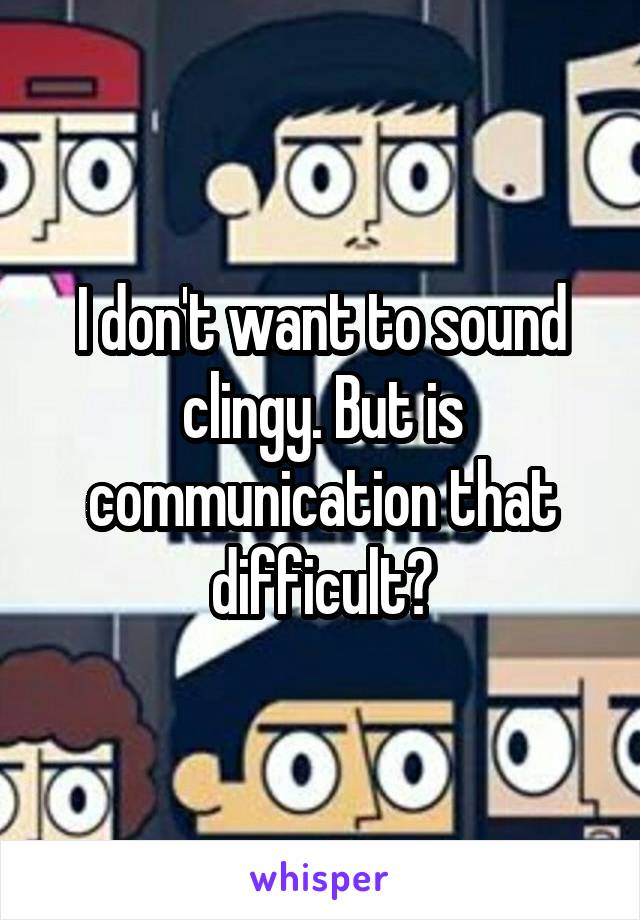 I don't want to sound clingy. But is communication that difficult?

whisper